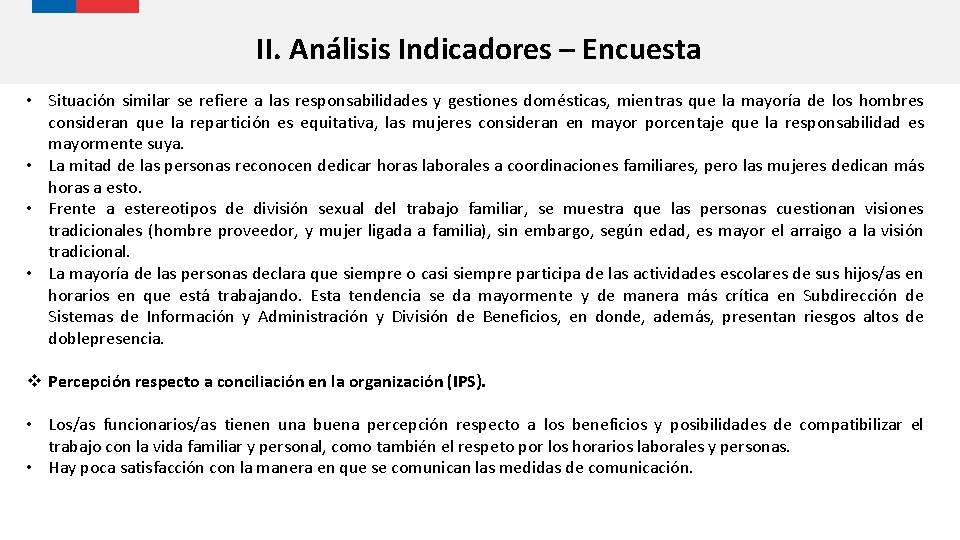 II. Análisis Indicadores – Encuesta

• Situación similar se refiere a las responsabilidades y gestiones domésticas, mientras que la mayoría de los hombres consideran que la repartición es equitativa, las mujeres consideran en mayor porcentaje que la responsabilidad es mayormente suya.
• La mitad de las personas reconocen dedicar horas laborales a coordinaciones familiares, pero las mujeres dedican más horas a esto.
• Frente a estereotipos de división sexual del trabajo familiar, se muestra que las personas cuestionan visiones tradicionales (hombre proveedor, y mujer ligada a familia), sin embargo, según edad, es mayor el arraigo a la visión tradicional.
• La mayoría de las personas declara que siempre o casi siempre participa de las actividades escolares de sus hijos/as en horarios en que está trabajando. Esta tendencia se da mayormente y de manera más crítica en Subdirección de Sistemas de Información y Administración y División de Beneficios, en donde, además, presentan riesgos altos de doblepresencia.

❖ Percepción respecto a conciliación en la organización (IPS).

• Los/as funcionarios/as tienen una buena percepción respecto a los beneficios y posibilidades de compatibilizar el trabajo con la vida familiar y personal, como también el respeto por los horarios laborales y personas.
• Hay poca satisfacción con la manera en que se comunican las medidas de comunicación.